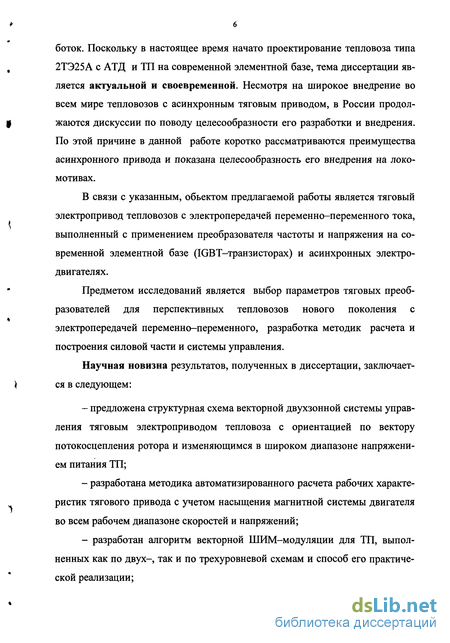 6

боток. Поскольку в настоящее время начато проектирование тепловоза типа 2ТЭ25А с АТД и ТП на современной элементной базе, тема диссертации является **актуальной и своевременной**. Несмотря на широкое внедрение во всем мире тепловозов с асинхронным тяговым приводом, в России продолжаются дискуссии по поводу целесообразности его разработки и внедрения. По этой причине в данной работе коротко рассматриваются преимущества асинхронного привода и показана целесообразность его внедрения на локомотивах.

В связи с указанным, обьектом предлагаемой работы является тяговый электропривод тепловозов с электропередачей переменно–переменного тока, выполненный с применением преобразователя частоты и напряжения на современной элементной базе (IGBT–транзисторах) и асинхронных электродвигателях.

Предметом исследований является выбор параметров тяговых преобразователей для перспективных тепловозов нового поколения с электропередачей переменно–переменного, разработка методик расчета и построения силовой части и системы управления.

**Научная новизна** результатов, полученных в диссертации, заключается в следующем:

– предложена структурная схема векторной двухзонной системы управления тяговым электроприводом тепловоза с ориентацией по вектору потокосцепления ротора и изменяющимся в широком диапазоне напряжением питания ТП;

– разработана методика автоматизированного расчета рабочих характеристик тягового привода с учетом насыщения магнитной системы двигателя во всем рабочем диапазоне скоростей и напряжений;

– разработан алгоритм векторной ШИМ–модуляции для ТП, выполненных как по двух–, так и по трехуровневой схемам и способ его практической реализации;

dsLib.net
библиотека диссертаций